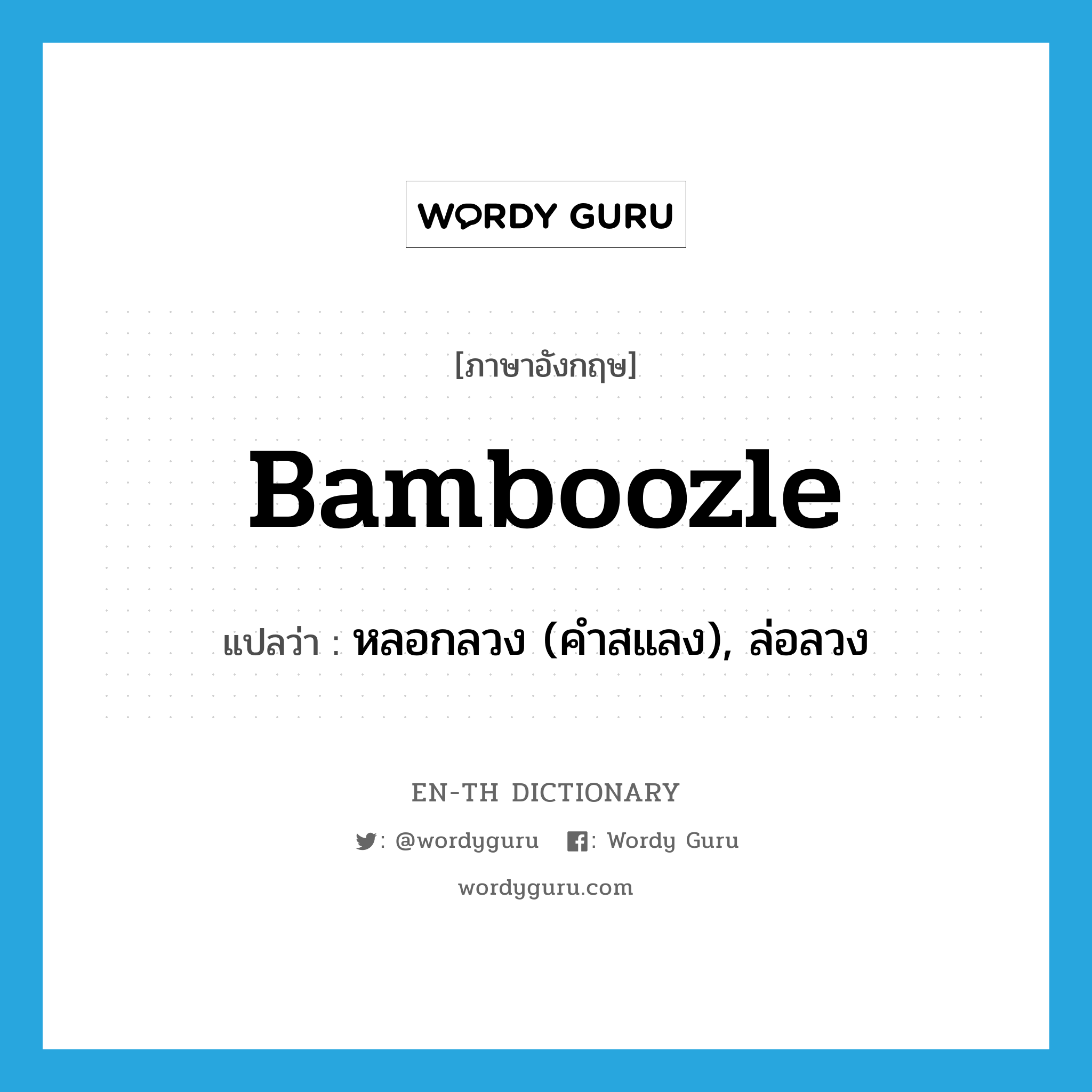 WORDY GURU

[ภาษาอังกฤษ]

Bamboozle

แปลว่า : หลอกลวง (คำสแลง), ล่อลวง

EN-TH DICTIONARY

: @wordyguru : Wordy Guru

wordyguru.com